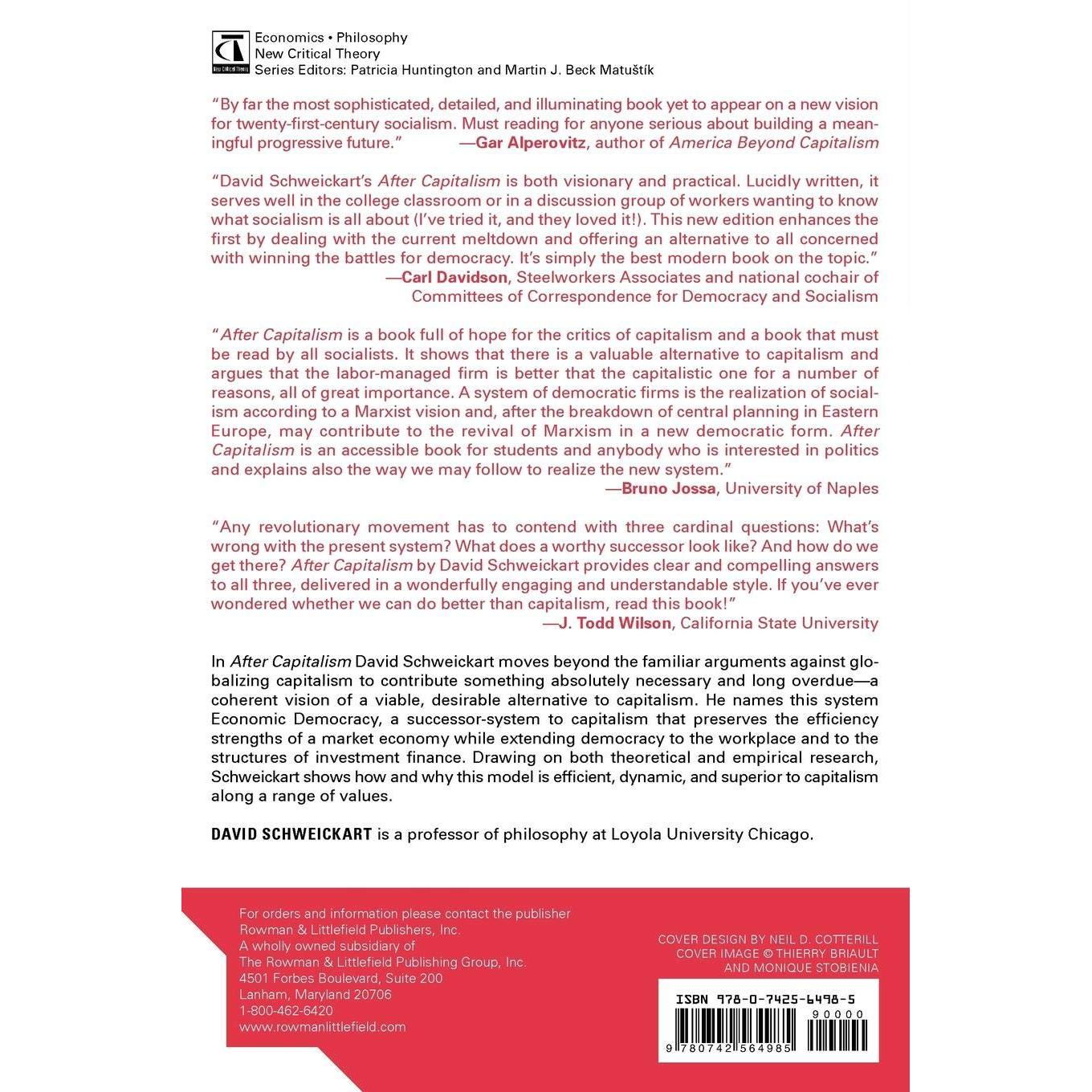 Economics • Philosophy
New Critical Theory
Series Editors: Patricia Huntington and Martin J. Beck Matuštík

"By far the most sophisticated, detailed, and illuminating book yet to appear on a new vision for twenty-first-century socialism. Must reading for anyone serious about building a meaningful progressive future." —Gar Alperovitz, author of America Beyond Capitalism

"David Schweickart's After Capitalism is both visionary and practical. Lucidly written, it serves well in the college classroom or in a discussion group of workers wanting to know what socialism is all about (I've tried it, and they loved it!). This new edition enhances the first by dealing with the current meltdown and offering an alternative to all concerned with winning the battles for democracy. It's simply the best modern book on the topic."
—Carl Davidson, Steelworkers Associates and national cochair of Committees of Correspondence for Democracy and Socialism

"After Capitalism is a book full of hope for the critics of capitalism and a book that must be read by all socialists. It shows that there is a valuable alternative to capitalism and argues that the labor-managed firm is better that the capitalistic one for a number of reasons, all of great importance. A system of democratic firms is the realization of socialism according to a Marxist vision and, after the breakdown of central planning in Eastern Europe, may contribute to the revival of Marxism in a new democratic form. After Capitalism is an accessible book for students and anybody who is interested in politics and explains also the way we may follow to realize the new system."
—Bruno Jossa, University of Naples

"Any revolutionary movement has to contend with three cardinal questions: What's wrong with the present system? What does a worthy successor look like? And how do we get there? After Capitalism by David Schweickart provides clear and compelling answers to all three, delivered in a wonderfully engaging and understandable style. If you've ever wondered whether we can do better than capitalism, read this book!"
—J. Todd Wilson, California State University

In After Capitalism David Schweickart moves beyond the familiar arguments against globalizing capitalism to contribute something absolutely necessary and long overdue—a coherent vision of a viable, desirable alternative to capitalism. He names this system Economic Democracy, a successor-system to capitalism that preserves the efficiency strengths of a market economy while extending democracy to the workplace and to the structures of investment finance. Drawing on both theoretical and empirical research, Schweickart shows how and why this model is efficient, dynamic, and superior to capitalism along a range of values.

DAVID SCHWEICKART is a professor of philosophy at Loyola University Chicago.

For orders and information please contact the publisher
Rowman & Littlefield Publishers, Inc.
A wholly owned subsidiary of
The Rowman & Littlefield Publishing Group, Inc.
4501 Forbes Boulevard, Suite 200
Lanham, Maryland 20706
1-800-462-6420
www.rowmanlittlefield.com

COVER DESIGN BY NEIL D. COTTERILL
COVER IMAGE © THIERRY BRIAULT AND MONIQUE STOBIENIA

ISBN 978-0-7425-6498-5
90000
9 780742 564985